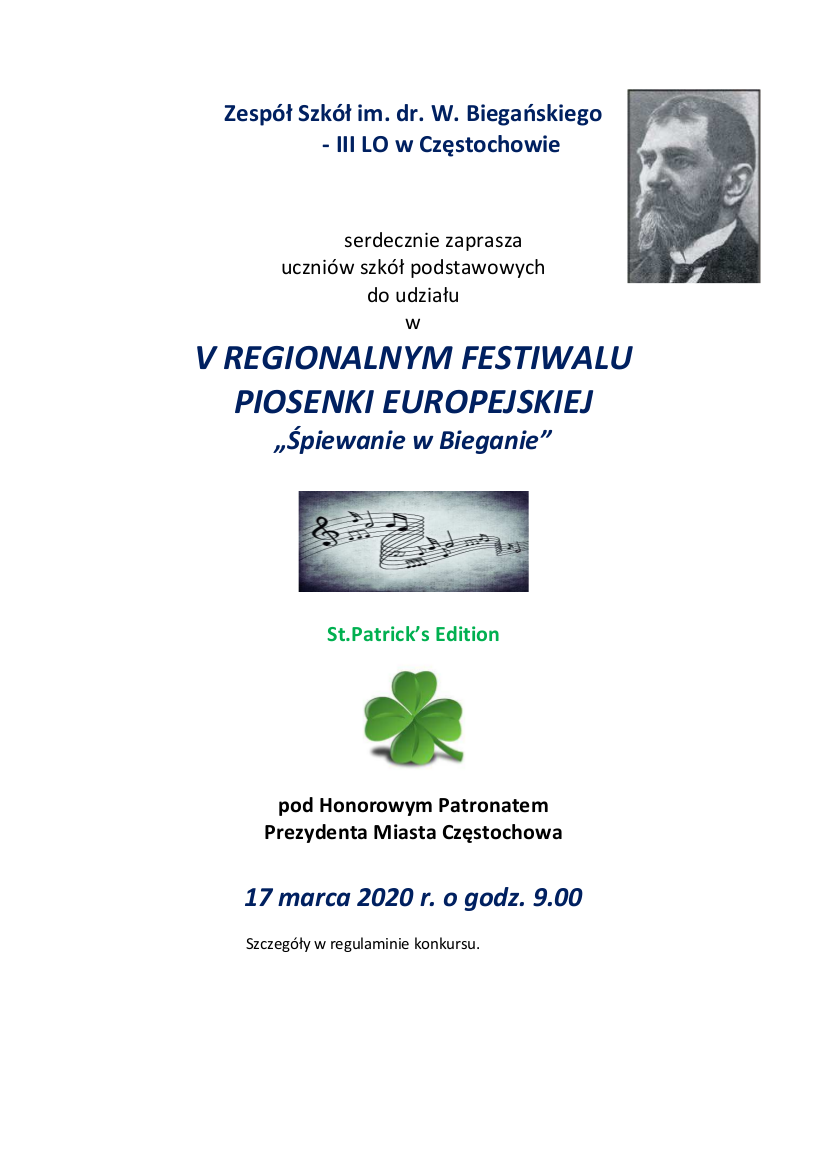 Zespół Szkół im. dr. W. Biegańskiego
- III LO w Częstochowie

serdecznie zaprasza
uczniów szkół podstawowych
do udziału
w

V REGIONALNYM FESTIWALU
PIOSENKI EUROPEJSKIEJ
„Śpiewanie w Bieganie”

St.Patrick’s Edition

pod Honorowym Patronatem
Prezydenta Miasta Częstochowa

17 marca 2020 r. o godz. 9.00

Szczegóły w regulaminie konkursu.